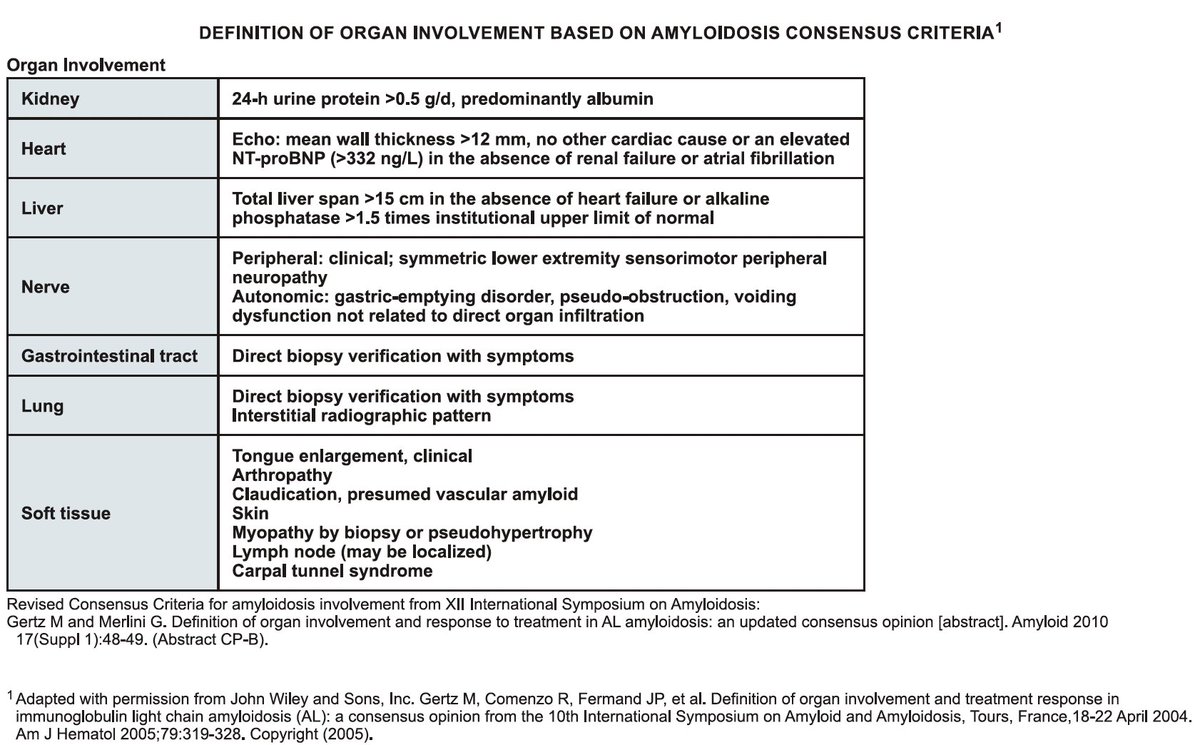 DEFINITION OF ORGAN INVOLVEMENT BASED ON AMYLOIDOSIS CONSENSUS CRITERIA$^{1}$

Organ Involvement

| Kidney | 24-h urine protein >0.5 g/d, predominantly albumin |
|---|---|
| Heart | Echo: mean wall thickness >12 mm, no other cardiac cause or an elevated NT-proBNP (>332 ng/L) in the absence of renal failure or atrial fibrillation |
| Liver | Total liver span >15 cm in the absence of heart failure or alkaline phosphatase >1.5 times institutional upper limit of normal |
| Nerve | Peripheral: clinical; symmetric lower extremity sensorimotor peripheral neuropathy Autonomic: gastric-emptying disorder, pseudo-obstruction, voiding dysfunction not related to direct organ infiltration |
| Gastrointestinal tract | Direct biopsy verification with symptoms |
| Lung | Direct biopsy verification with symptoms Interstitial radiographic pattern |
| Soft tissue | Tongue enlargement, clinical Arthropathy Claudication, presumed vascular amyloid Skin Myopathy by biopsy or pseudohypertrophy Lymph node (may be localized) Carpal tunnel syndrome |

Revised Consensus Criteria for amyloidosis involvement from XII International Symposium on Amyloidosis: Gertz M and Merlini G. Definition of organ involvement and response to treatment in AL amyloidosis: an updated consensus opinion [abstract]. Amyloid 2010 17(Suppl 1):48-49. (Abstract CP-B).

$^{1}$ Adapted with permission from John Wiley and Sons, Inc. Gertz M, Comenzo R, Fermand JP, et al. Definition of organ involvement and treatment response in immunoglobulin light chain amyloidosis (AL): a consensus opinion from the 10th International Symposium on Amyloid and Amyloidosis, Tours, France,18-22 April 2004. Am J Hematol 2005;79:319-328. Copyright (2005).